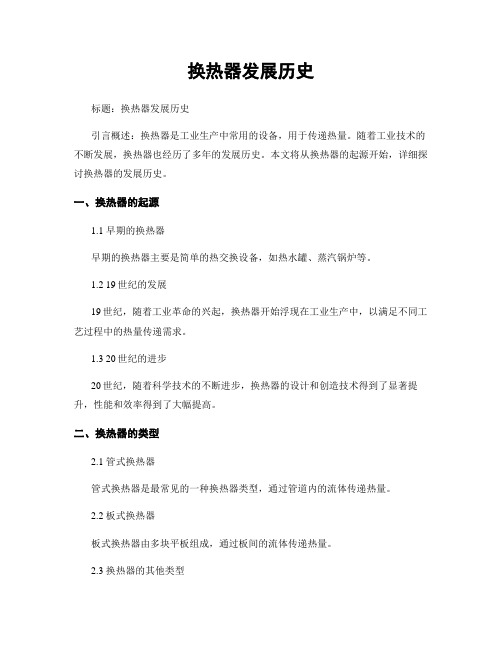 换热器发展历史

标题：换热器发展历史

引言概述：换热器是工业生产中常用的设备，用于传递热量。随着工业技术的不断发展，换热器也经历了多年的发展历史。本文将从换热器的起源开始，详细探讨换热器的发展历史。

一、换热器的起源

1.1 早期的换热器

早期的换热器主要是简单的热交换设备，如热水罐、蒸汽锅炉等。

1.2 19世纪的发展

19世纪，随着工业革命的兴起，换热器开始浮现在工业生产中，以满足不同工艺过程中的热量传递需求。

1.3 20世纪的进步

20世纪，随着科学技术的不断进步，换热器的设计和创造技术得到了显著提升，性能和效率得到了大幅提高。

二、换热器的类型

2.1 管式换热器

管式换热器是最常见的一种换热器类型，通过管道内的流体传递热量。

2.2 板式换热器

板式换热器由多块平板组成，通过板间的流体传递热量。

2.3 换热器的其他类型